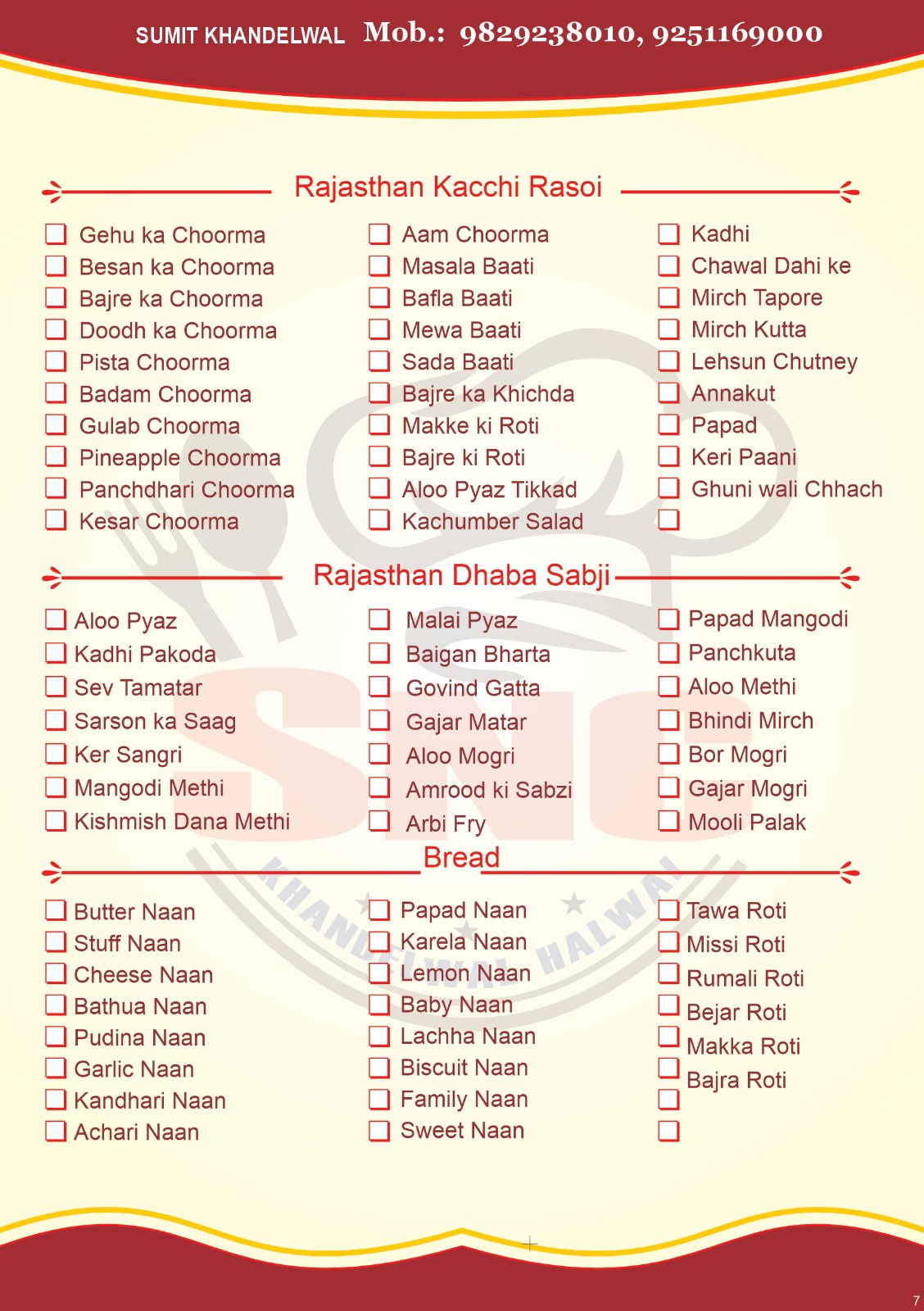 SUMIT KHANDELWAL Mob.: 9829238010, 9251169000

Rajasthan Kacchi Rasoi

Gehu ka Choorma
Besan ka Choorma
Bajre ka Choorma
Doodh ka Choorma
Pista Choorma
Badam Choorma
Gulab Choorma
Pineapple Choorma
Panchdhari Choorma
Kesar Choorma

Aam Choorma
Masala Baati
Bafla Baati
Mewa Baati
Sada Baati
Bajre ka Khichda
Makke ki Roti
Bajre ki Roti
Aloo Pyaz Tikkad
Kachumber Salad

Kadhi
Chawal Dahi ke
Mirch Tapore
Mirch Kutta
Lehsun Chutney
Annakut
Papad
Keri Paani
Ghuni wali Chhach

Rajasthan Dhaba Sabji

Aloo Pyaz
Kadhi Pakoda
Sev Tamatar
Sarson ka Saag
Ker Sangri
Mangodi Methi
Kishmish Dana Methi

Malai Pyaz
Baigan Bharta
Govind Gatta
Gajar Matar
Aloo Mogri
Amrood ki Sabzi
Arbi Fry

Papad Mangodi
Panchkuta
Aloo Methi
Bhindi Mirch
Bor Mogri
Gajar Mogri
Mooli Palak

Bread

Butter Naan
Stuff Naan
Cheese Naan
Bathua Naan
Pudina Naan
Garlic Naan
Kandhari Naan
Achari Naan

Papad Naan
Karela Naan
Lemon Naan
Baby Naan
Lachha Naan
Biscuit Naan
Family Naan
Sweet Naan

Tawa Roti
Missi Roti
Rumali Roti
Bejar Roti
Makka Roti
Bajra Roti

SNC
KHANDELWAL HALWAI

7